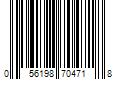 0 56198 70471 8